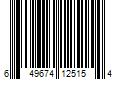 6 49674 12515 4